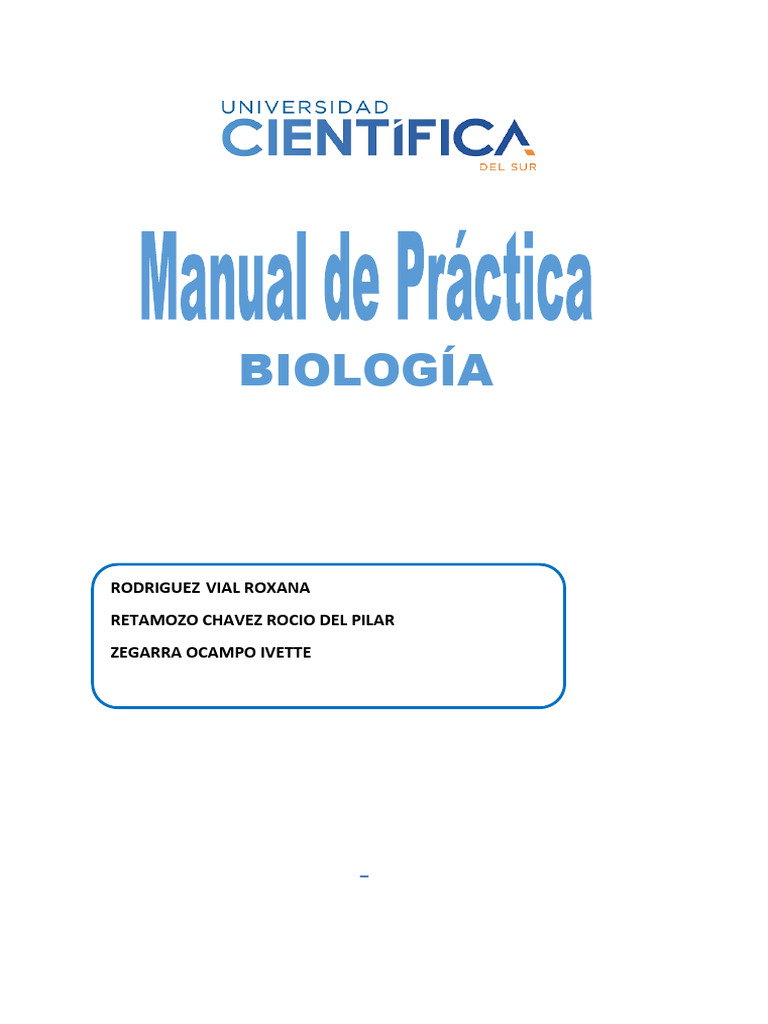 UNIVERSIDAD
CIENTÍFICA
DEL SUR

Manual de Práctica
BIOLOGÍA

RODRIGUEZ VIAL ROXANA
RETAMOZO CHAVEZ ROCIO DEL PILAR
ZEGARRA OCAMPO IVETTE